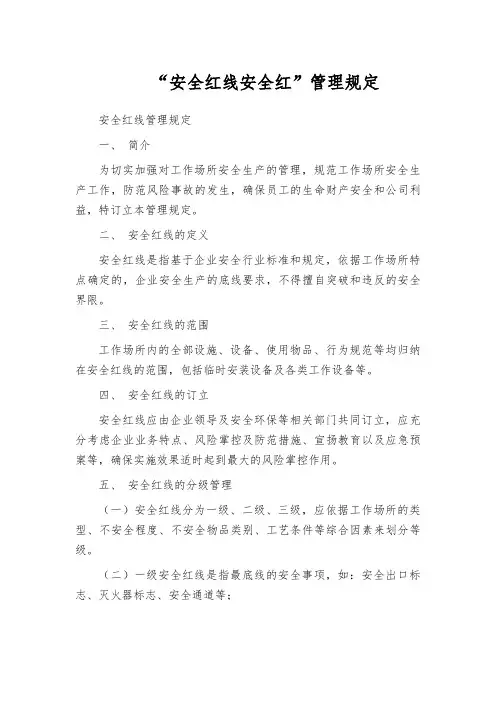 “安全红线安全红”管理规定

安全红线管理规定

一、 简介

为切实加强对工作场所安全生产的管理，规范工作场所安全生产工作，防范风险事故的发生，确保员工的生命财产安全和公司利益，特订立本管理规定。

二、 安全红线的定义

安全红线是指基于企业安全行业标准和规定，依据工作场所特点确定的，企业安全生产的底线要求，不得擅自突破和违反的安全界限。

三、 安全红线的范围

工作场所内的全部设施、设备、使用物品、行为规范等均归纳在安全红线的范围，包括临时安装设备及各类工作设备等。

四、 安全红线的订立

安全红线应由企业领导及安全环保等相关部门共同订立，应充分考虑企业业务特点、风险掌控及防范措施、宣扬教育以及应急预案等，确保实施效果适时起到最大的风险掌控作用。

五、 安全红线的分级管理

（一）安全红线分为一级、二级、三级，应依据工作场所的类型、不安全程度、不安全物品类别、工艺条件等综合因素来划分等级。

（二）一级安全红线是指最底线的安全事项，如：安全出口标志、灭火器标志、安全通道等；